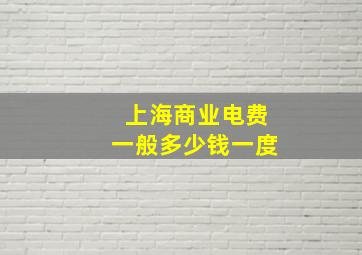 上海商业电费
一般多少钱一度